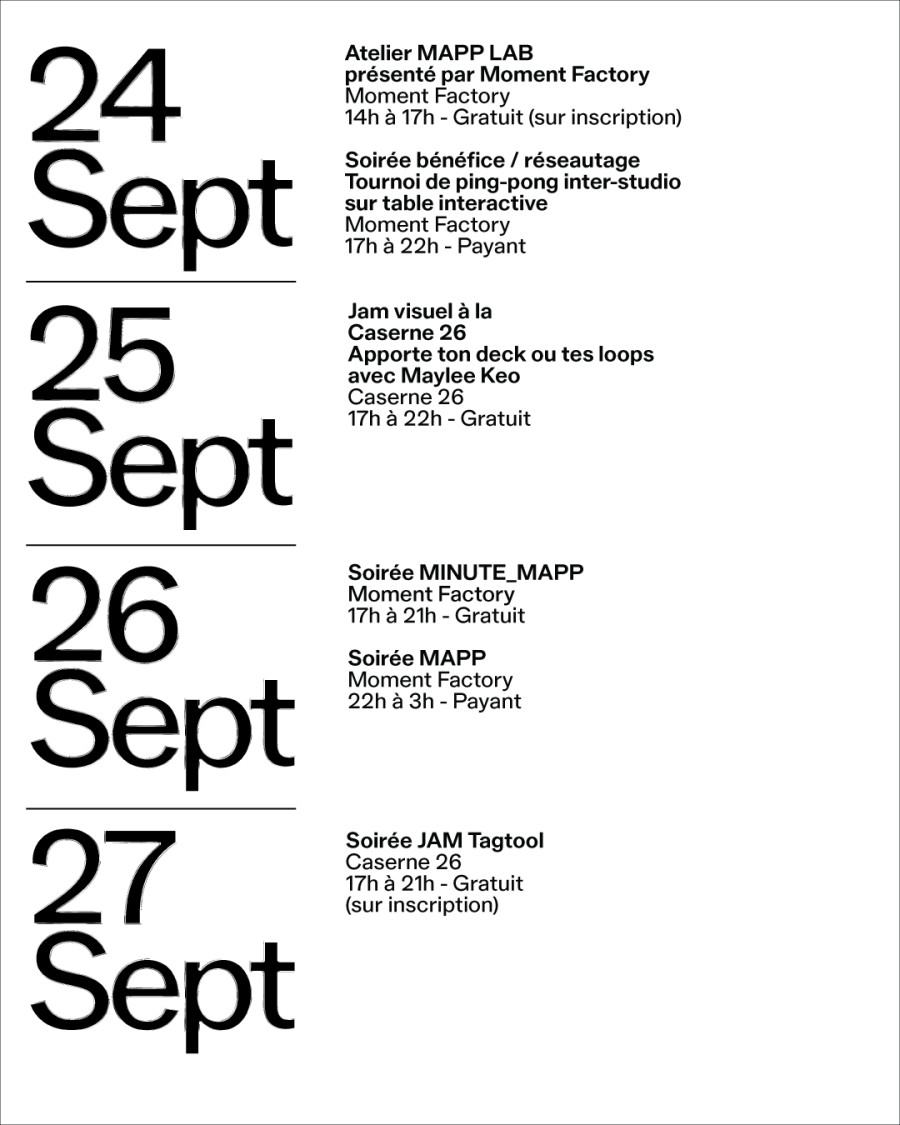 24 Sept

Atelier MAPP LAB
présenté par Moment Factory
Moment Factory
14h à 17h - Gratuit (sur inscription)

Soirée bénéfice / réseautage
Tournoi de ping-pong inter-studio sur table interactive
Moment Factory
17h à 22h - Payant

25 Sept

Jam visuel à la Caserne 26
Apporte ton deck ou tes loops avec Maylee Keo
Caserne 26
17h à 22h - Gratuit

26 Sept

Soirée MINUTE_MAPP
Moment Factory
17h à 21h - Gratuit

Soirée MAPP
Moment Factory
22h à 3h - Payant

27 Sept

Soirée JAM Tagtool
Caserne 26
17h à 21h - Gratuit
(sur inscription)